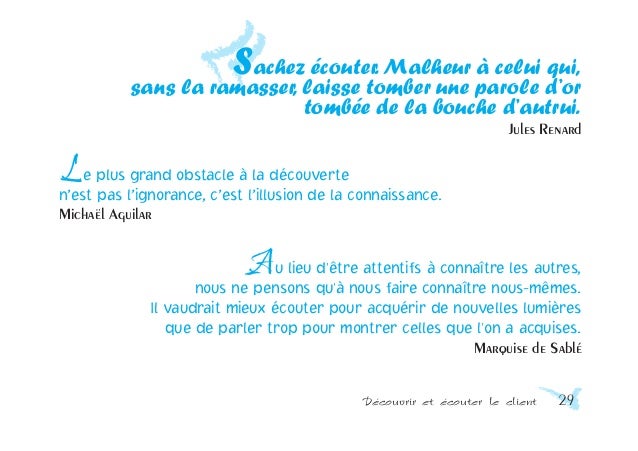 Sachez écouter. Malheur à celui qui, sans la ramasser, laisse tomber une parole d'or tombée de la bouche d'autrui.

Jules Renard

Le plus grand obstacle à la découverte n'est pas l'ignorance, c'est l'illusion de la connaissance.

Michaël Aguilar

Au lieu d'être attentifs à connaître les autres, nous ne pensons qu'à nous faire connaître nous-mêmes. Il vaudrait mieux écouter pour acquérir de nouvelles lumières que de parler trop pour montrer celles que l'on a acquises.

Marquise de Sablé

Découvrir et écouter le client 29